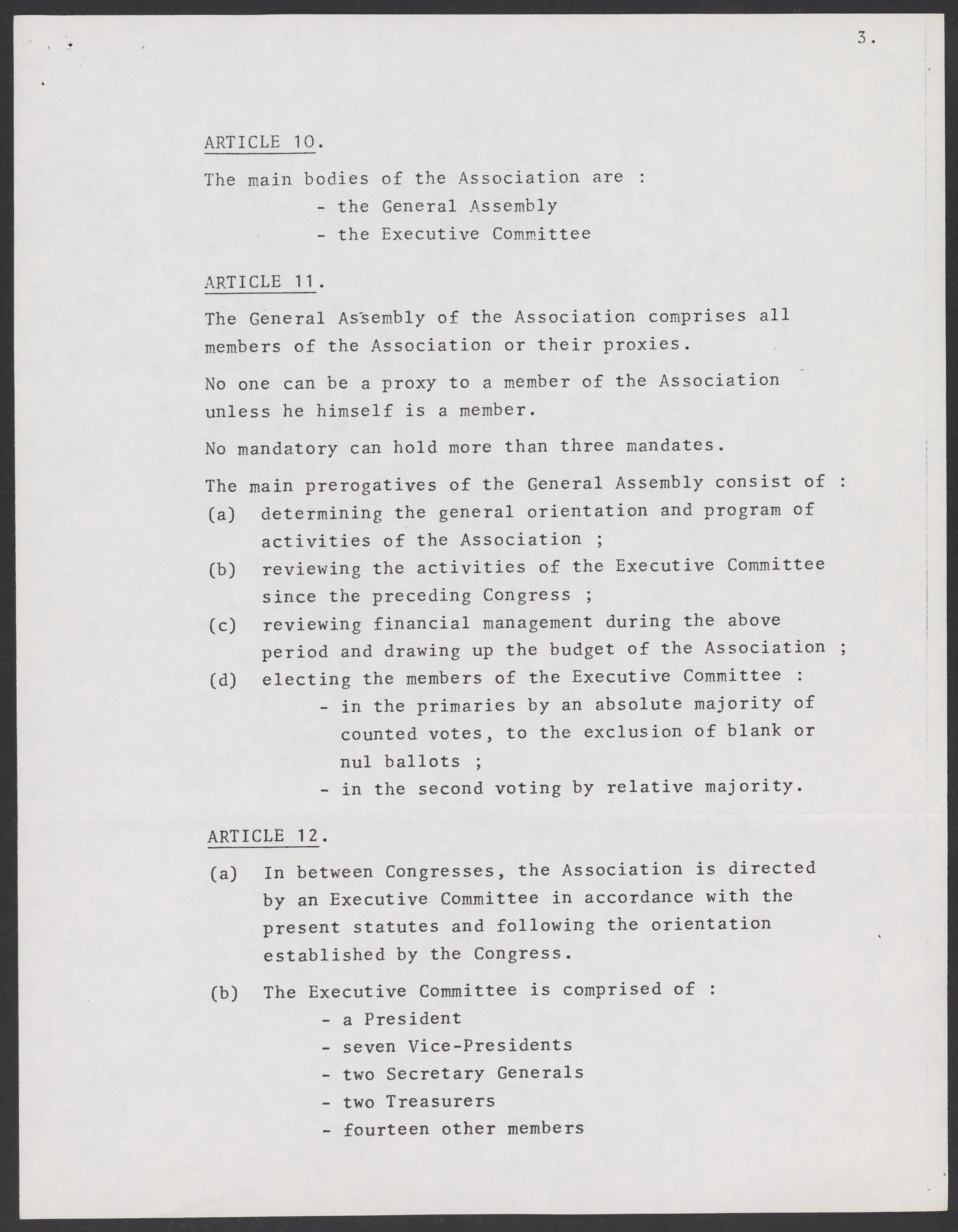 3.

ARTICLE 10.

The main bodies of the Association are :
- the General Assembly
- the Executive Committee

ARTICLE 11.

The General Assembly of the Association comprises all members of the Association or their proxies.

No one can be a proxy to a member of the Association unless he himself is a member.

No mandatory can hold more than three mandates.

The main prerogatives of the General Assembly consist of :
(a) determining the general orientation and program of activities of the Association ;
(b) reviewing the activities of the Executive Committee since the preceding Congress ;
(c) reviewing financial management during the above period and drawing up the budget of the Association ;
(d) electing the members of the Executive Committee :
- in the primaries by an absolute majority of counted votes, to the exclusion of blank or nul ballots ;
- in the second voting by relative majority.

ARTICLE 12.

(a) In between Congresses, the Association is directed by an Executive Committee in accordance with the present statutes and following the orientation established by the Congress.

(b) The Executive Committee is comprised of :
- a President
- seven Vice-Presidents
- two Secretary Generals
- two Treasurers
- fourteen other members